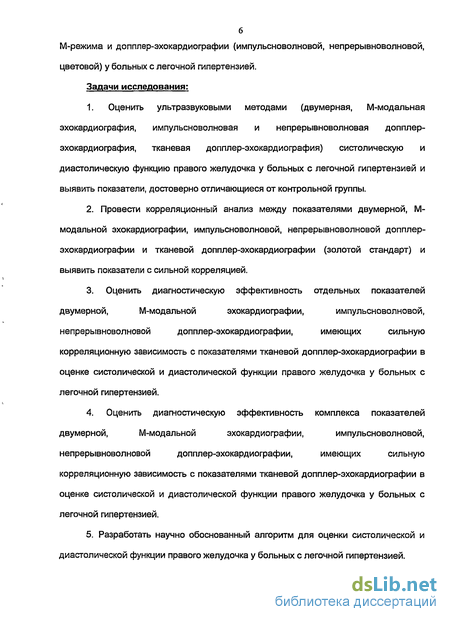 6

М-режима и допплер-эхокардиографии (импульсноволновой, непрерывноволновой, цветовой) у больных с легочной гипертензией.

Задачи исследования:

1. Оценить ультразвуковыми методами (двумерная, М-модальная эхокардиография, импульсноволновая и непрерывноволновая допплер-эхокардиография, тканевая допплер-эхокардиография) систолическую и диастолическую функцию правого желудочка у больных с легочной гипертензией и выявить показатели, достоверно отличающиеся от контрольной группы.

2. Провести корреляционный анализ между показателями двумерной, М-модальной эхокардиографии, импульсноволновой, непрерывноволновой допплер-эхокардиографии и тканевой допплер-эхокардиографии (золотой стандарт) и выявить показатели с сильной корреляцией.

3. Оценить диагностическую эффективность отдельных показателей двумерной, М-модальной эхокардиографии, импульсноволновой, непрерывноволновой допплер-эхокардиографии, имеющих сильную корреляционную зависимость с показателями тканевой допплер-эхокардиографии в оценке систолической и диастолической функции правого желудочка у больных с легочной гипертензией.

4. Оценить диагностическую эффективность комплекса показателей двумерной, М-модальной эхокардиографии, импульсноволновой, непрерывноволновой допплер-эхокардиографии, имеющих сильную корреляционную зависимость с показателями тканевой допплер-эхокардиографии в оценке систолической и диастолической функции правого желудочка у больных с легочной гипертензией.

5. Разработать научно обоснованный алгоритм для оценки систолической и диастолической функции правого желудочка у больных с легочной гипертензией.

dsLib.net
библиотека диссертаций